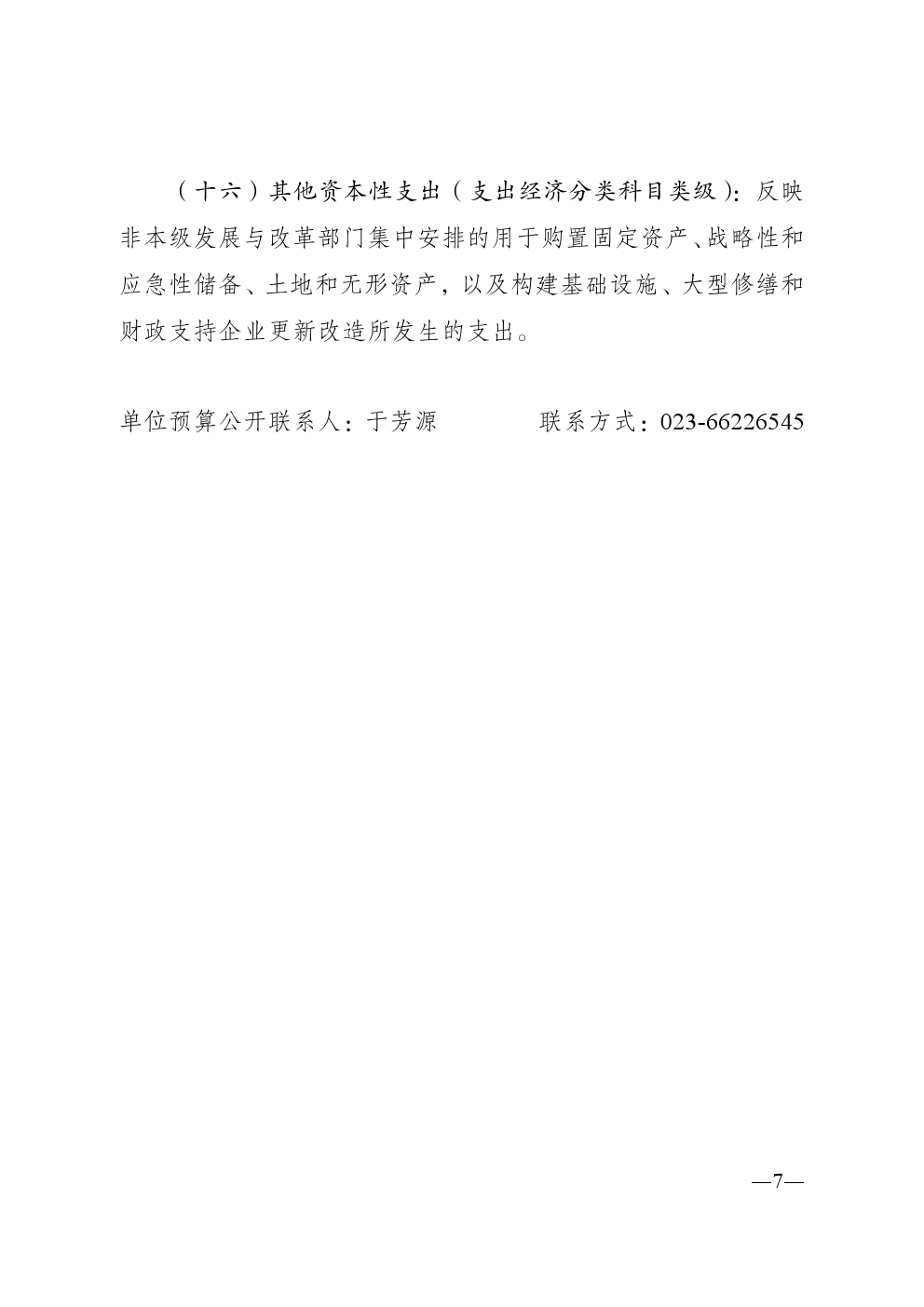 （十六）其他资本性支出（支出经济分类科目类级）：反映非本级发展与改革部门集中安排的用于购置固定资产、战略性和应急性储备、土地和无形资产，以及构建基础设施、大型修缮和财政支持企业更新改造所发生的支出。

单位预算公开联系人：于芳源　　　　联系方式：023-66226545

—7—